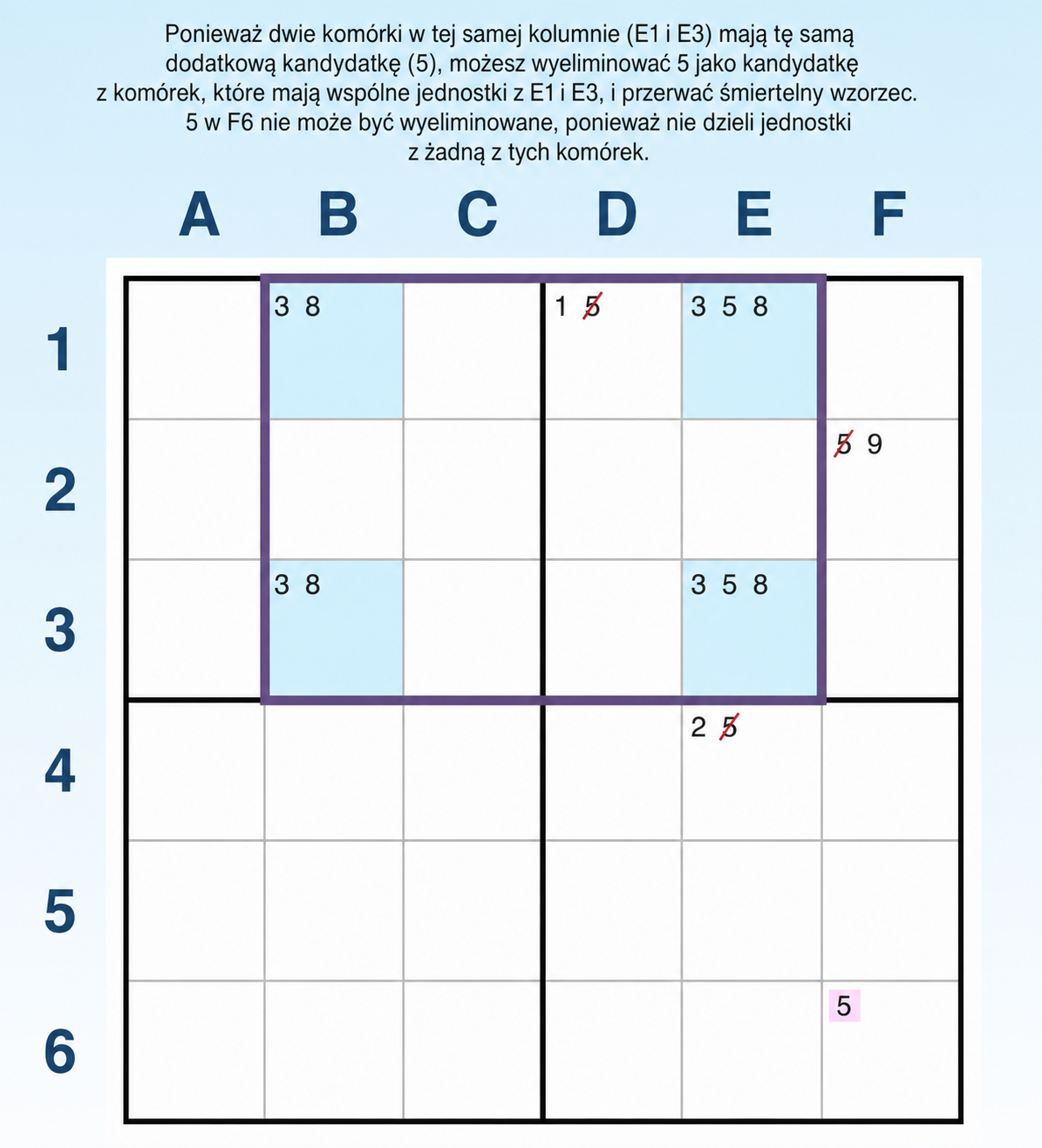 Ponieważ dwie komórki w tej samej kolumnie (E1 i E3) mają tę samą dodatkową kandydatkę (5), możesz wyeliminować 5 jako kandydatkę z komórek, które mają wspólne jednostki z E1 i E3, i przerwać śmiertelny wzorzec. 5 w F6 nie może być wyeliminowane, ponieważ nie dzieli jednostki z żadną z tych komórek.

|   | A | B | C | D | E | F |
|---|---|---|---|---|---|---|
| 1 |  | 3 8 |  | 1 5 | 3 5 8 |  |
| 2 |  |  |  |  |  | 5 9 |
| 3 |  | 3 8 |  |  | 3 5 8 |  |
| 4 |  |  |  |  | 2 5 |  |
| 5 |  |  |  |  |  |  |
| 6 |  |  |  |  |  | 5 |